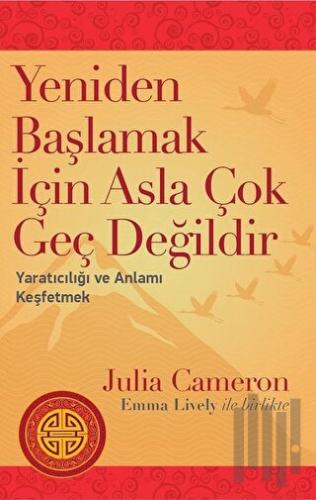 Yeniden Başlamak İçin Asla Çok Geç Değildir

Yaratıcılığı ve Anlamı Keşfetmek

Julia Cameron
Emma Lively ile birlikte